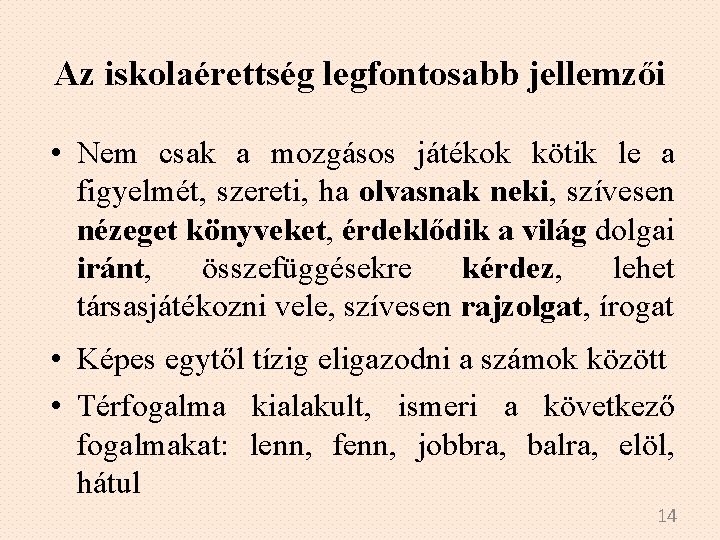 Az iskolaérettség legfontosabb jellemzői

• Nem csak a mozgásos játékok kötik le a figyelmét, szereti, ha olvasnak neki, szívesen nézeget könyveket, érdeklődik a világ dolgai iránt, összefüggésekre kérdez, lehet társasjátékozni vele, szívesen rajzolgat, írogat

• Képes egytől tízig eligazodni a számok között

• Térfogalma kialakult, ismeri a következő fogalmakat: lenn, fenn, jobbra, balra, elöl, hátul

14